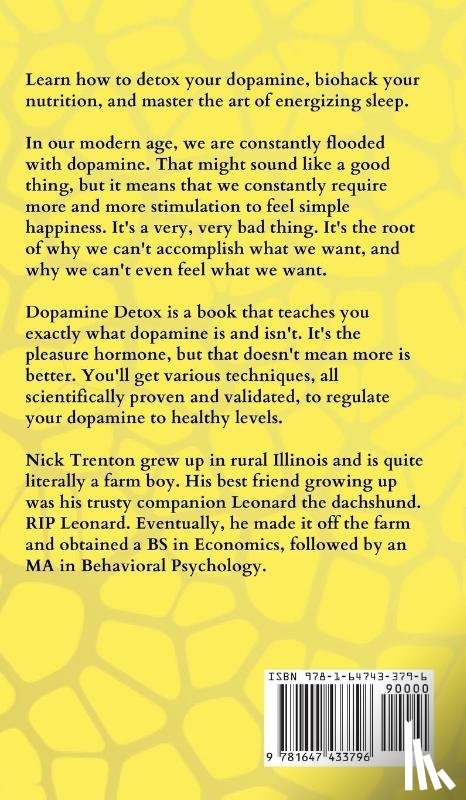 Learn how to detox your dopamine, biohack your nutrition, and master the art of energizing sleep.

In our modern age, we are constantly flooded with dopamine. That might sound like a good thing, but it means that we constantly require more and more stimulation to feel simple happiness. It's a very, very bad thing. It's the root of why we can't accomplish what we want, and why we can't even feel what we want.

Dopamine Detox is a book that teaches you exactly what dopamine is and isn't. It's the pleasure hormone, but that doesn't mean more is better. You'll get various techniques, all scientifically proven and validated, to regulate your dopamine to healthy levels.

Nick Trenton grew up in rural Illinois and is quite literally a farm boy. His best friend growing up was his trusty companion Leonard the dachshund. RIP Leonard. Eventually, he made it off the farm and obtained a BS in Economics, followed by an MA in Behavioral Psychology.

ISBN 978-1-64743-379-6

90000

9 781647 433796